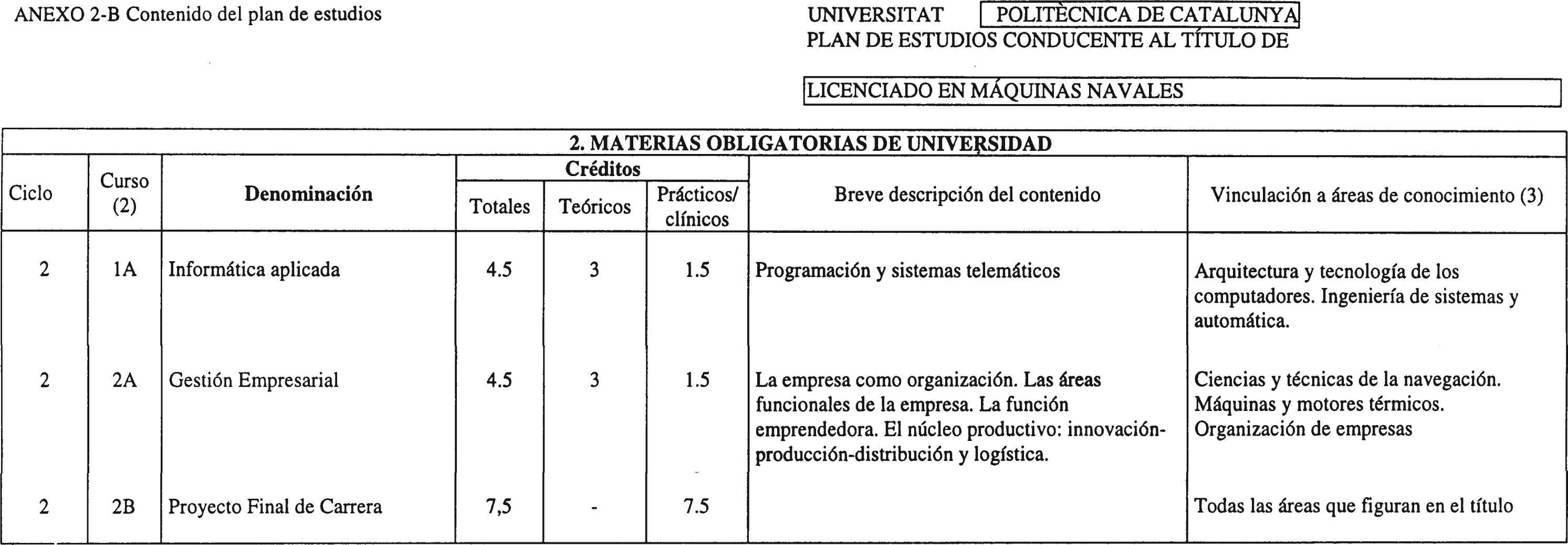 ANEXO 2-B Contenido del plan de estudios

UNIVERSITAT POLITÈCNICA DE CATALUNYA
PLAN DE ESTUDIOS CONDUCENTE AL TÍTULO DE

LICENCIADO EN MÁQUINAS NAVALES

2. MATERIAS OBLIGATORIAS DE UNIVERSIDAD

| Ciclo | Curso (2) | Denominación | Créditos Totales | Créditos Teóricos | Créditos Prácticos/ clínicos | Breve descripción del contenido | Vinculación a áreas de conocimiento (3) |
|---|---|---|---|---|---|---|---|
| 2 | 1A | Informática aplicada | 4.5 | 3 | 1.5 | Programación y sistemas telemáticos | Arquitectura y tecnología de los computadores. Ingeniería de sistemas y automática. |
| 2 | 2A | Gestión Empresarial | 4.5 | 3 | 1.5 | La empresa como organización. Las áreas funcionales de la empresa. La función emprendedora. El núcleo productivo: innovación-producción-distribución y logística. | Ciencias y técnicas de la navegación. Máquinas y motores térmicos. Organización de empresas |
| 2 | 2B | Proyecto Final de Carrera | 7,5 | - | 7.5 | | Todas las áreas que figuran en el título |